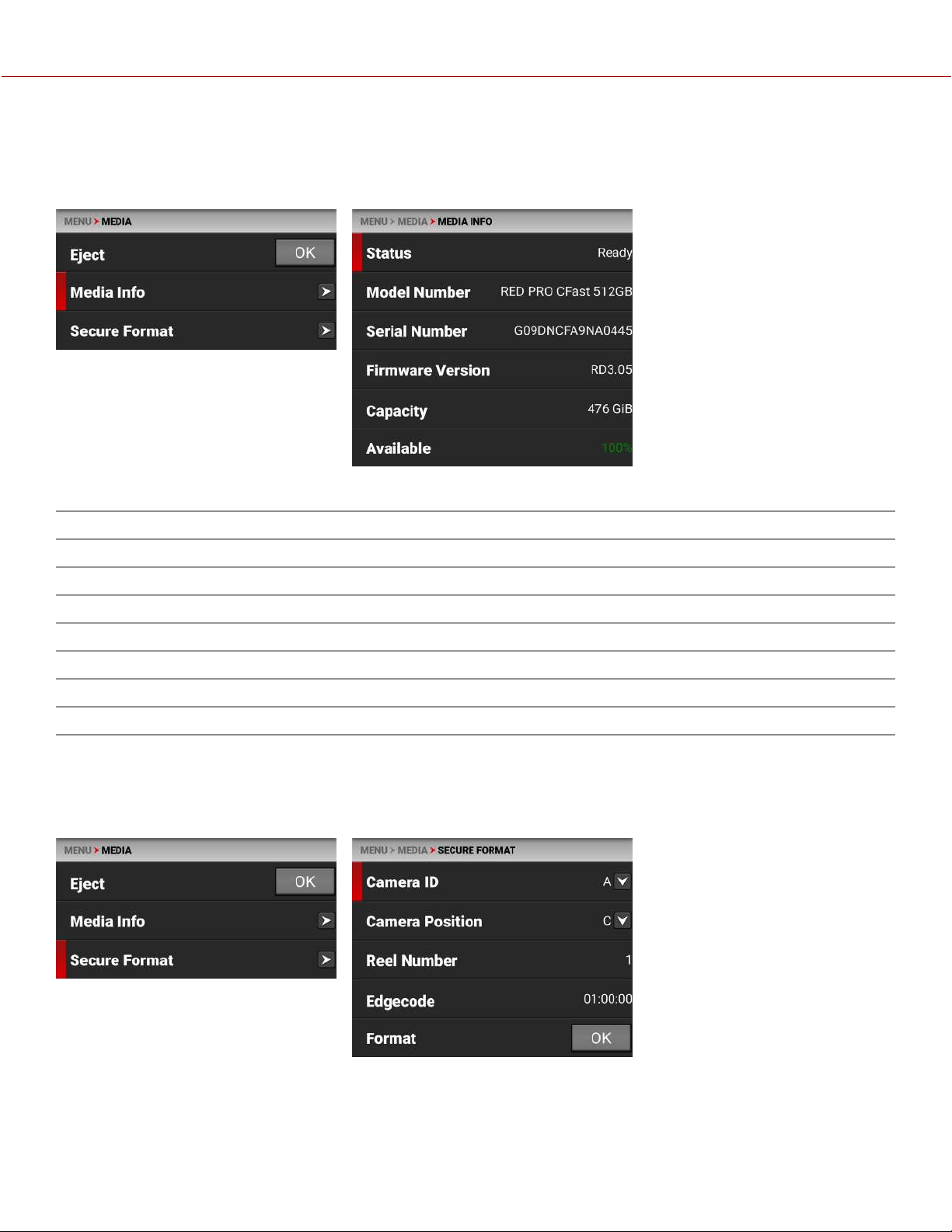 MENU > MEDIA

Eject OK

Media Info

Secure Format

MENU > MEDIA > MEDIA INFO

Status Ready

Model Number RED PRO CFast 512GB

Serial Number G09DNCFA9NA0445

Firmware Version RD3.05

Capacity 476 GiB

Available 100%

MENU > MEDIA

Eject OK

Media Info

Secure Format

MENU > MEDIA > SECURE FORMAT

Camera ID A

Camera Position C

Reel Number 1

Edgecode 01:00:00

Format OK